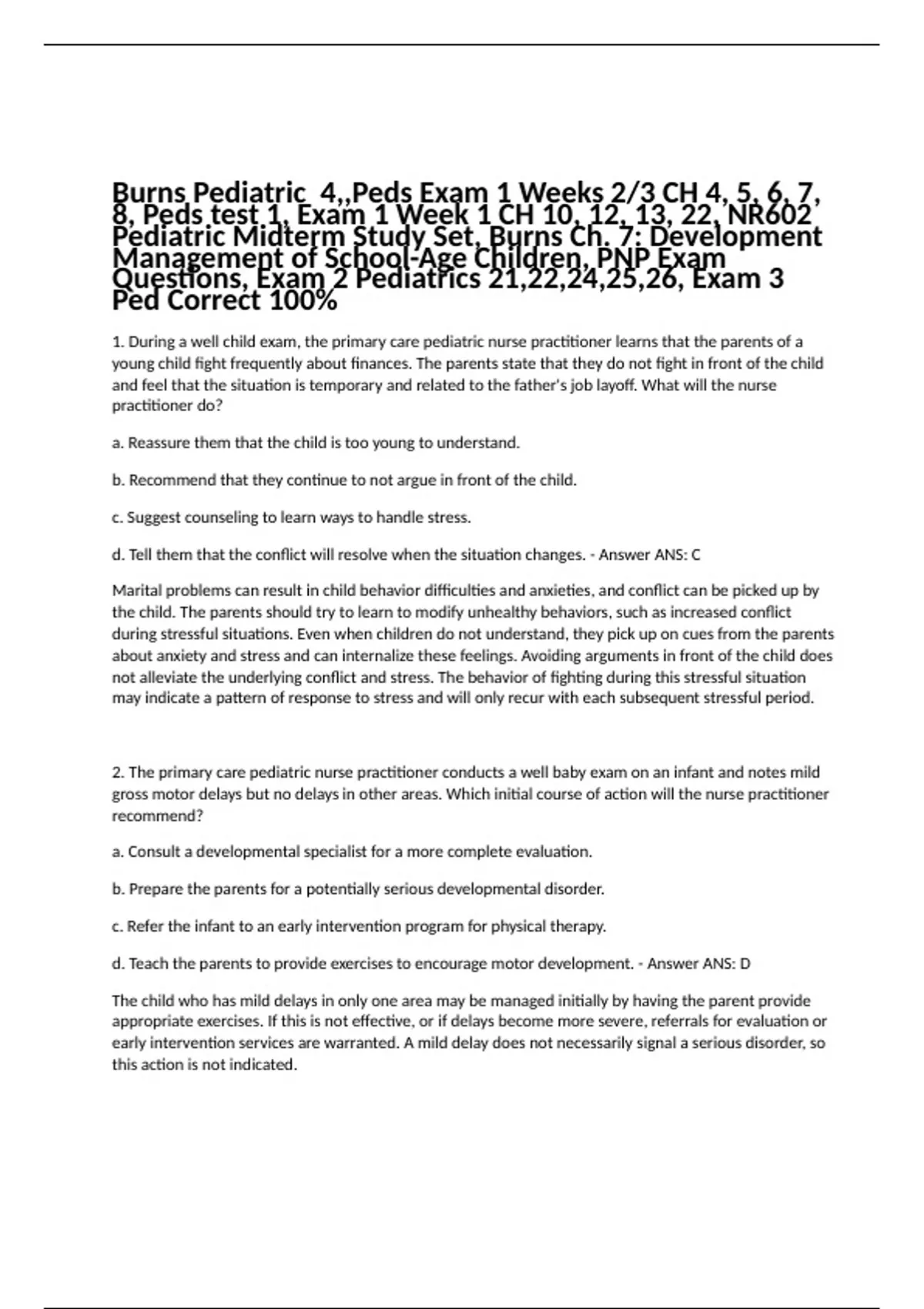 Burns Pediatric 4,,Peds Exam 1 Weeks 2/3 CH 4, 5, 6, 7, 8, Peds test 1, Exam 1 Week 1 CH 10, 12, 13, 22, NR602 Pediatric Midterm Study Set, Burns Ch. 7: Development Management of School-Age Children, PNP Exam Questions, Exam 2 Pediatrics 21,22,24,25,26, Exam 3 Ped Correct 100%

1. During a well child exam, the primary care pediatric nurse practitioner learns that the parents of a young child fight frequently about finances. The parents state that they do not fight in front of the child and feel that the situation is temporary and related to the father's job layoff. What will the nurse practitioner do?

a. Reassure them that the child is too young to understand.

b. Recommend that they continue to not argue in front of the child.

c. Suggest counseling to learn ways to handle stress.

d. Tell them that the conflict will resolve when the situation changes. - Answer ANS: C

Marital problems can result in child behavior difficulties and anxieties, and conflict can be picked up by the child. The parents should try to learn to modify unhealthy behaviors, such as increased conflict during stressful situations. Even when children do not understand, they pick up on cues from the parents about anxiety and stress and can internalize these feelings. Avoiding arguments in front of the child does not alleviate the underlying conflict and stress. The behavior of fighting during this stressful situation may indicate a pattern of response to stress and will only recur with each subsequent stressful period.

2. The primary care pediatric nurse practitioner conducts a well baby exam on an infant and notes mild gross motor delays but no delays in other areas. Which initial course of action will the nurse practitioner recommend?

a. Consult a developmental specialist for a more complete evaluation.

b. Prepare the parents for a potentially serious developmental disorder.

c. Refer the infant to an early intervention program for physical therapy.

d. Teach the parents to provide exercises to encourage motor development. - Answer ANS: D

The child who has mild delays in only one area may be managed initially by having the parent provide appropriate exercises. If this is not effective, or if delays become more severe, referrals for evaluation or early intervention services are warranted. A mild delay does not necessarily signal a serious disorder, so this action is not indicated.